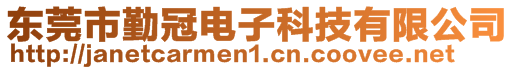 东莞市勤冠电子科技有限公司
http://janetcarmen1.cn.coovee.net